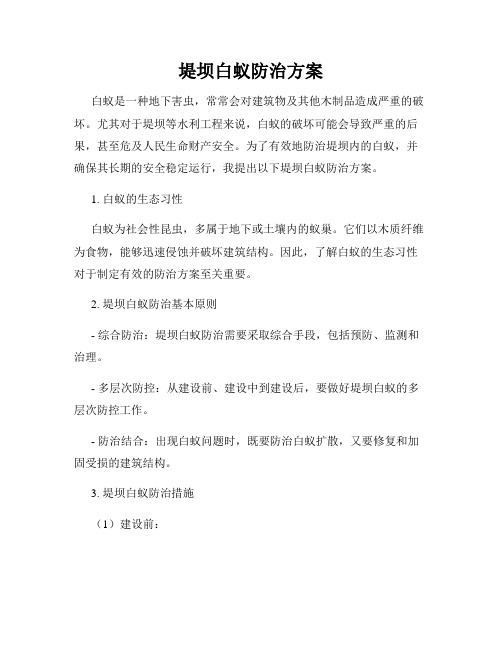 堤坝白蚁防治方案

白蚁是一种地下害虫，常常会对建筑物及其他木制品造成严重的破坏。尤其对于堤坝等水利工程来说，白蚁的破坏可能会导致严重的后果，甚至危及人民生命财产安全。为了有效地防治堤坝内的白蚁，并确保其长期的安全稳定运行，我提出以下堤坝白蚁防治方案。

1. 白蚁的生态习性

白蚁为社会性昆虫，多属于地下或土壤内的蚁巢。它们以木质纤维为食物，能够迅速侵蚀并破坏建筑结构。因此，了解白蚁的生态习性对于制定有效的防治方案至关重要。

2. 堤坝白蚁防治基本原则

- 综合防治：堤坝白蚁防治需要采取综合手段，包括预防、监测和治理。

- 多层次防控：从建设前、建设中到建设后，要做好堤坝白蚁的多层次防控工作。

- 防治结合：出现白蚁问题时，既要防治白蚁扩散，又要修复和加固受损的建筑结构。

3. 堤坝白蚁防治措施

（1）建设前：